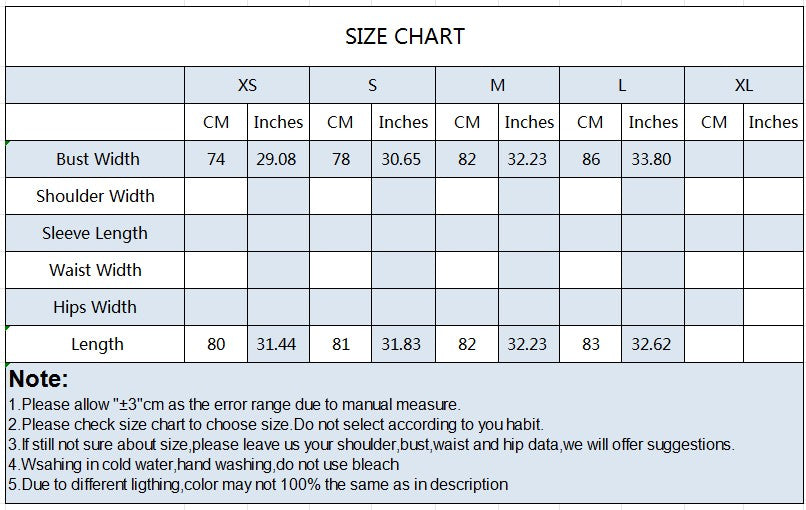 SIZE CHART

| | XS | | S | | M | | L | | XL | |
|---|---|---|---|---|---|---|---|---|---|---|
| | CM | Inches | CM | Inches | CM | Inches | CM | Inches | CM | Inches |
| Bust Width | 74 | 29.08 | 78 | 30.65 | 82 | 32.23 | 86 | 33.80 | | |
| Shoulder Width | | | | | | | | | | |
| Sleeve Length | | | | | | | | | | |
| Waist Width | | | | | | | | | | |
| Hips Width | | | | | | | | | | |
| Length | 80 | 31.44 | 81 | 31.83 | 82 | 32.23 | 83 | 32.62 | | |

Note:
1.Please allow "±3"cm as the error range due to manual measure.
2.Please check size chart to choose size.Do not select according to you habit.
3.If still not sure about size,please leave us your shoulder,bust,waist and hip data,we will offer suggestions.
4.Wsahing in cold water,hand washing,do not use bleach
5.Due to different ligthing,color may not 100% the same as in description